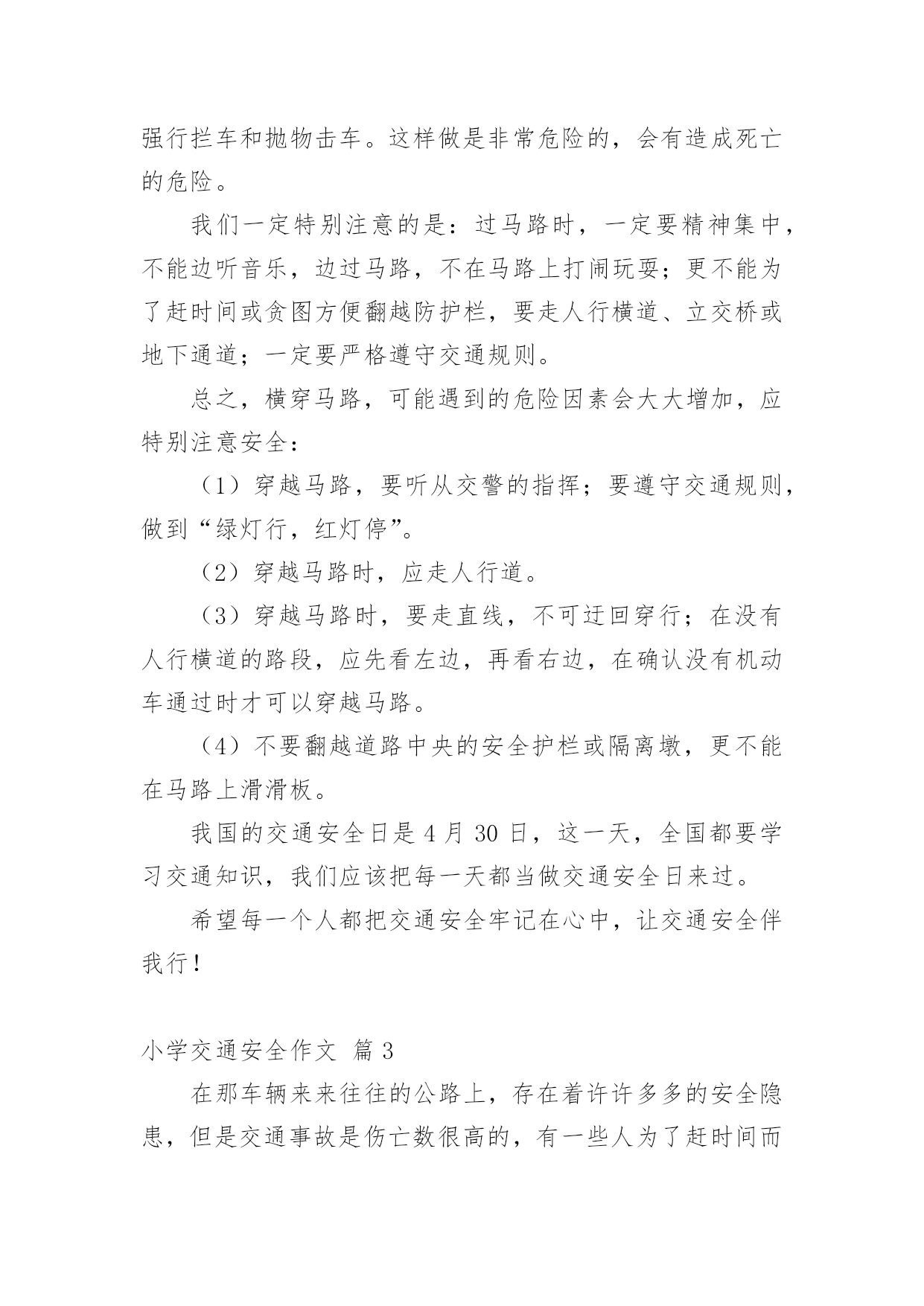 强行拦车和抛物击车。这样做是非常危险的，会有造成死亡的危险。

我们一定特别注意的是：过马路时，一定要精神集中，不能边听音乐，边过马路，不在马路上打闹玩耍；更不能为了赶时间或贪图方便翻越防护栏，要走人行横道、立交桥或地下通道；一定要严格遵守交通规则。

总之，横穿马路，可能遇到的危险因素会大大增加，应特别注意安全：

（1）穿越马路，要听从交警的指挥；要遵守交通规则，做到“绿灯行，红灯停”。

（2）穿越马路时，应走人行道。

（3）穿越马路时，要走直线，不可迂回穿行；在没有人行横道的路段，应先看左边，再看右边，在确认没有机动车通过时才可以穿越马路。

（4）不要翻越道路中央的安全护栏或隔离墩，更不能在马路上滑滑板。

我国的交通安全日是 4 月 30 日，这一天，全国都要学习交通知识，我们应该把每一天都当做交通安全日来过。

希望每一个人都把交通安全牢记在心中，让交通安全伴我行！

小学交通安全作文 篇 3

在那车辆来来往往的公路上，存在着许许多多的安全隐患，但是交通事故是伤亡数很高的，有一些人为了赶时间而